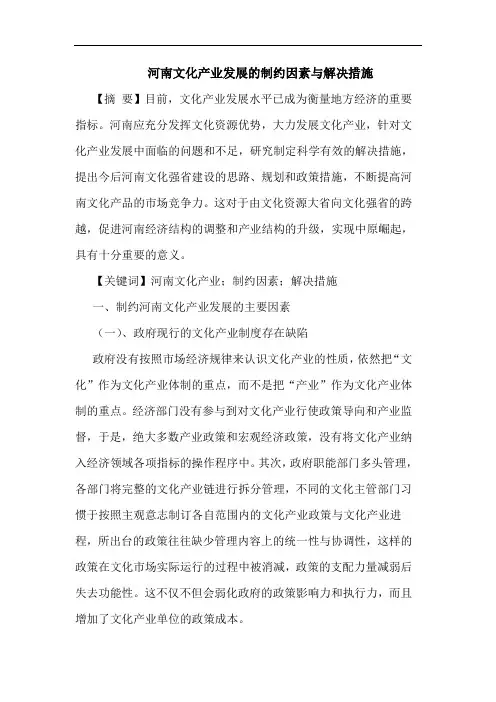 河南文化产业发展的制约因素与解决措施

【摘 要】目前，文化产业发展水平已成为衡量地方经济的重要指标。河南应充分发挥文化资源优势，大力发展文化产业，针对文化产业发展中面临的问题和不足，研究制定科学有效的解决措施，提出今后河南文化强省建设的思路、规划和政策措施，不断提高河南文化产品的市场竞争力。这对于由文化资源大省向文化强省的跨越，促进河南经济结构的调整和产业结构的升级，实现中原崛起，具有十分重要的意义。

【关键词】河南文化产业；制约因素；解决措施

一、制约河南文化产业发展的主要因素

（一）、政府现行的文化产业制度存在缺陷

政府没有按照市场经济规律来认识文化产业的性质，依然把“文化”作为文化产业体制的重点，而不是把“产业”作为文化产业体制的重点。经济部门没有参与到对文化产业行使政策导向和产业监督，于是，绝大多数产业政策和宏观经济政策，没有将文化产业纳入经济领域各项指标的操作程序中。其次，政府职能部门多头管理，各部门将完整的文化产业链进行拆分管理，不同的文化主管部门习惯于按照主观意志制订各自范围内的文化产业政策与文化产业进程，所出台的政策往往缺少管理内容上的统一性与协调性，这样的政策在文化市场实际运行的过程中被消减，政策的支配力量减弱后失去功能性。这不仅不但会弱化政府的政策影响力和执行力，而且增加了文化产业单位的政策成本。